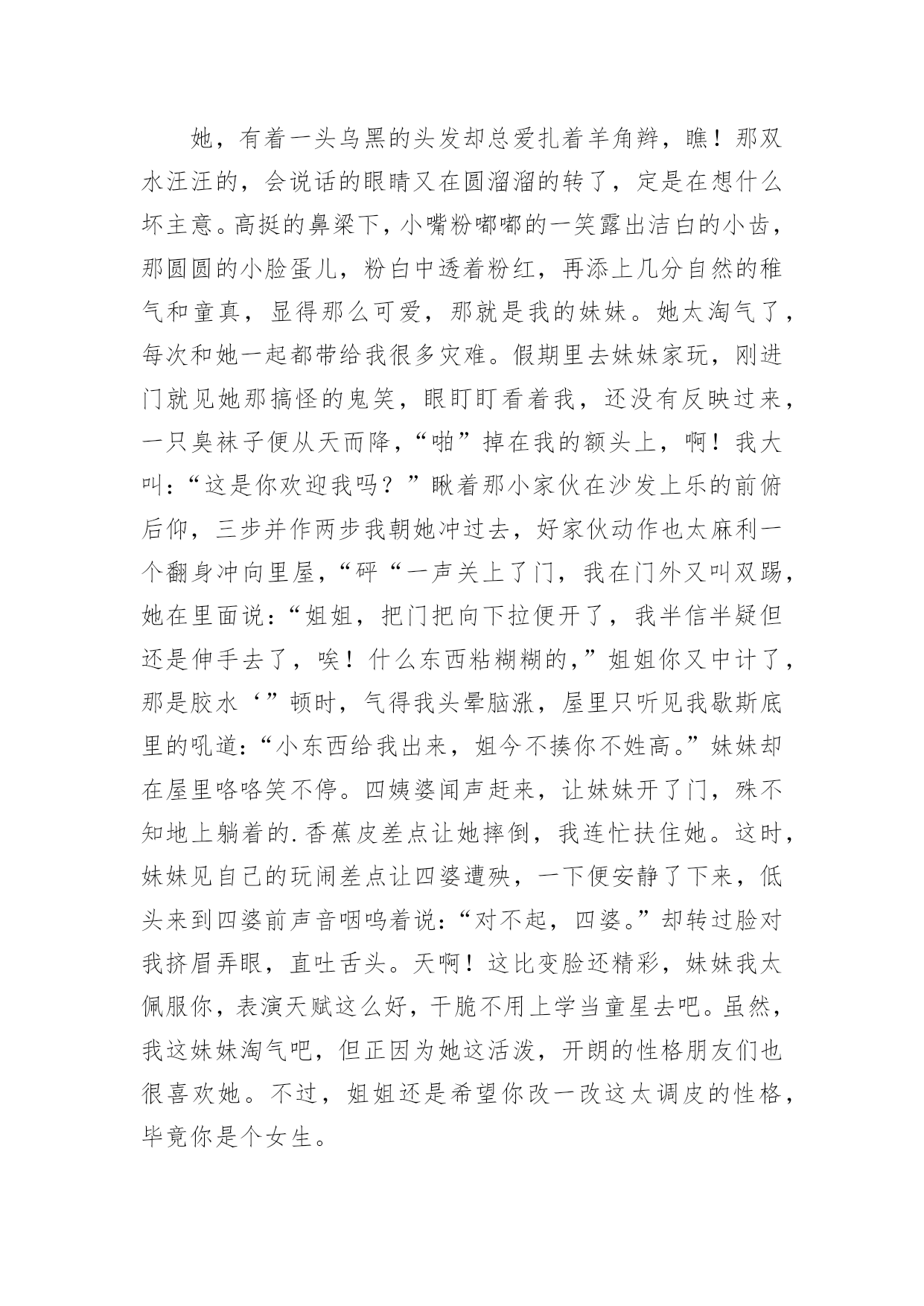 她，有着一头乌黑的头发却总爱扎着羊角辫，瞧！那双水汪汪的，会说话的眼睛又在圆溜溜的转了，定是在想什么坏主意。高挺的鼻梁下，小嘴粉嘟嘟的一笑露出洁白的小齿，那圆圆的小脸蛋儿，粉白中透着粉红，再添上几分自然的稚气和童真，显得那么可爱，那就是我的妹妹。她太淘气了，每次和她一起都带给我很多灾难。假期里去妹妹家玩，刚进门就见她那搞怪的鬼笑，眼盯盯看着我，还没有反映过来，一只臭袜子便从天而降，“啪”掉在我的额头上，啊！我大叫：“这是你欢迎我吗？”瞅着那小家伙在沙发上乐的前俯后仰，三步并作两步我朝她冲过去，好家伙动作也太麻利一个翻身冲向里屋，“砰“一声关上了门，我在门外又叫双踢，她在里面说：“姐姐，把门把向下拉便开了，我半信半疑但还是伸手去了，唉！什么东西粘糊糊的，”姐姐你又中计了，那是胶水‘”顿时，气得我头晕脑涨，屋里只听见我歇斯底里的吼道：“小东西给我出来，姐今不揍你不姓高。”妹妹却在屋里咯咯笑不停。四姨婆闻声赶来，让妹妹开了门，殊不知地上躺着的.香蕉皮差点让她摔倒，我连忙扶住她。这时，妹妹见自己的玩闹差点让四婆遭殃，一下便安静了下来，低头来到四婆前声音咽呜着说：“对不起，四婆。”却转过脸对我挤眉弄眼，直吐舌头。天啊！这比变脸还精彩，妹妹我太佩服你，表演天赋这么好，干脆不用上学当童星去吧。虽然，我这妹妹淘气吧，但正因为她这活泼，开朗的性格朋友们也很喜欢她。不过，姐姐还是希望你改一改这太调皮的性格，毕竟你是个女生。